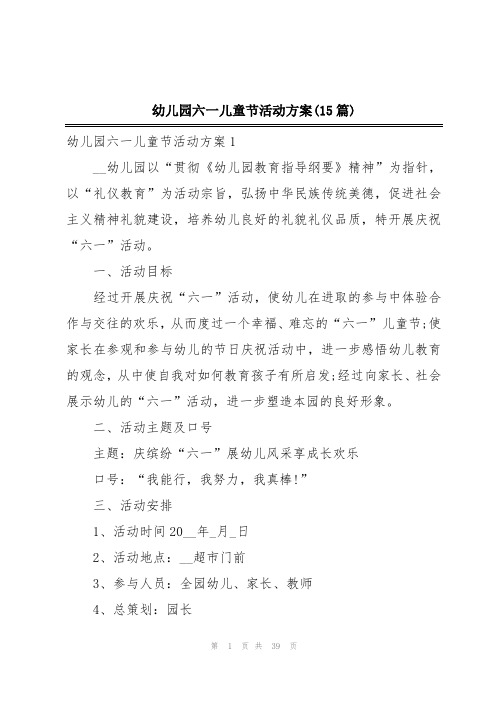 幼儿园六一儿童节活动方案(15篇)

幼儿园六一儿童节活动方案1

__幼儿园以“贯彻《幼儿园教育指导纲要》精神”为指针，以“礼仪教育”为活动宗旨，弘扬中华民族传统美德，促进社会主义精神礼貌建设，培养幼儿良好的礼貌礼仪品质，特开展庆祝“六一”活动。

一、活动目标

经过开展庆祝“六一”活动，使幼儿在进取的参与中体验合作与交往的欢乐，从而度过一个幸福、难忘的“六一”儿童节;使家长在参观和参与幼儿的节日庆祝活动中，进一步感悟幼儿教育的观念，从中使自我对如何教育孩子有所启发;经过向家长、社会展示幼儿的“六一”活动，进一步塑造本园的良好形象。

二、活动主题及口号

主题：庆缤纷“六一”展幼儿风采享成长欢乐

口号：“我能行，我努力，我真棒!”

三、活动安排

1、活动时间20__年_月_日

2、活动地点：__超市门前

3、参与人员：全园幼儿、家长、教师

4、总策划：园长

第 1 页 共 39 页